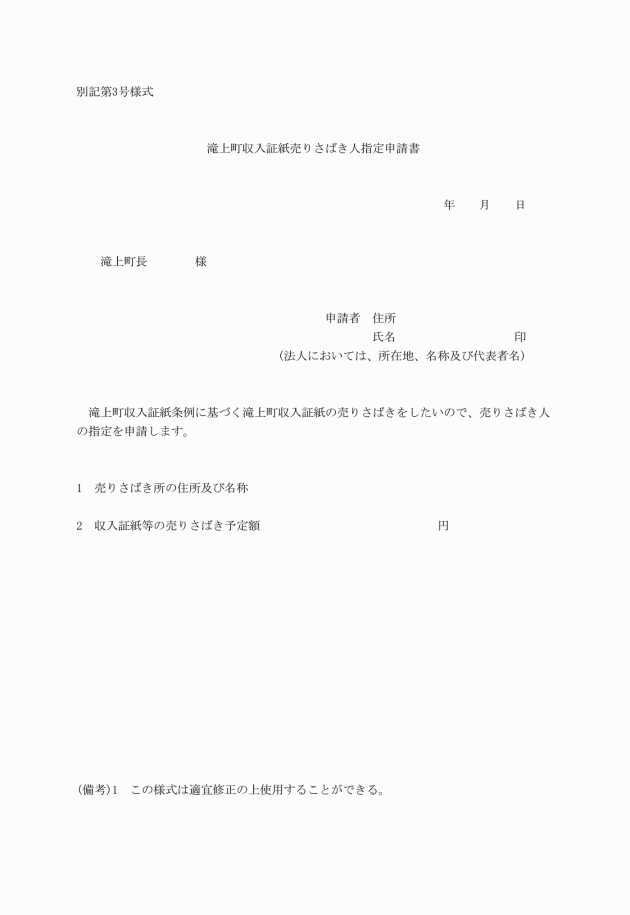 別記第3号様式

滝上町収入証紙売りさばき人指定申請書

年　　月　　日

滝上町長　　　　様

申請者　住所
氏名　　　　　　　　　印
(法人においては、所在地、名称及び代表者名)

滝上町収入証紙条例に基づく滝上町収入証紙の売りさばきをしたいので、売りさばき人の指定を申請します。

1　売りさばき所の住所及び名称

2　収入証紙等の売りさばき予定額　　　　　　　　円

(備考)1　この様式は適宜修正の上使用することができる。